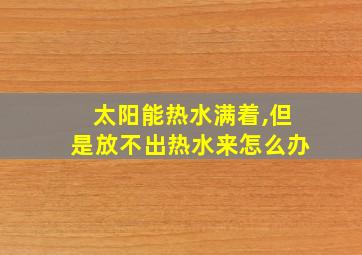 太阳能热水满着,但是放不出热水来怎么办